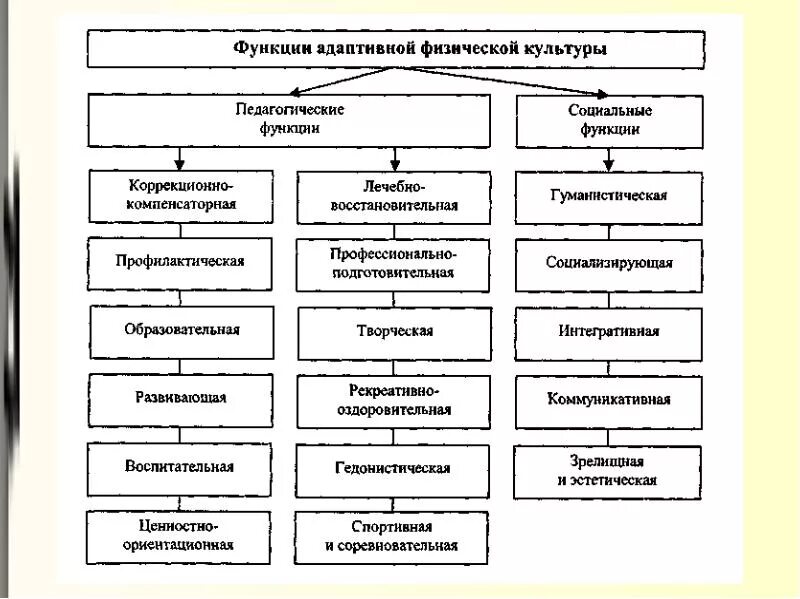 Функции адаптивной физической культуры

Педагогические функции

Социальные функции

Коррекционно-компенсаторная

Профилактическая

Образовательная

Развивающая

Воспитательная

Ценностно-ориентационная

Лечебно-восстановительная

Профессионально-подготовительная

Творческая

Рекреативно-оздоровительная

Гедонистическая

Спортивная и соревновательная

Гуманистическая

Социализирующая

Интегративная

Коммуникативная

Зрелищная и эстетическая